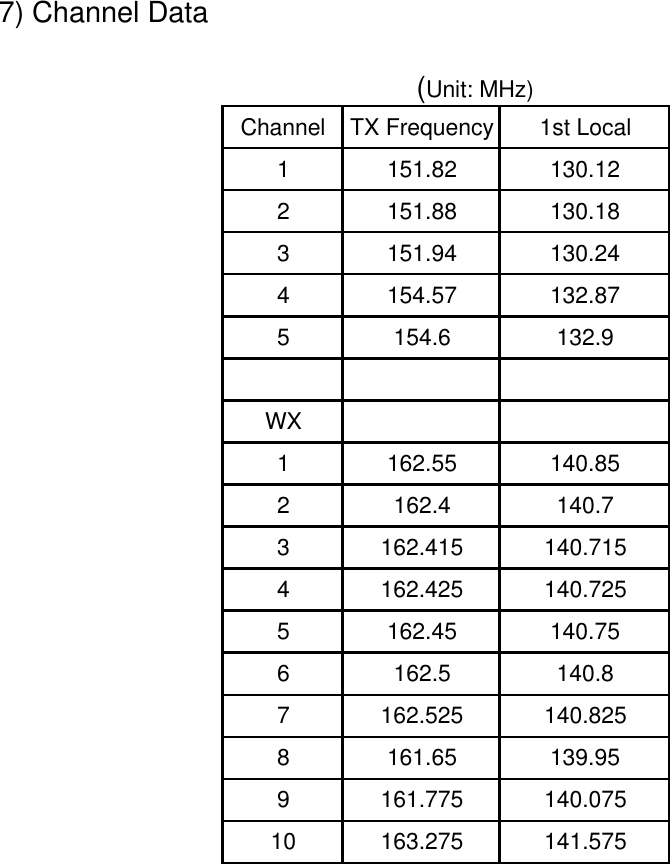 7) Channel Data

(Unit: MHz)

| Channel | TX Frequency | 1st Local |
|---|---|---|
| 1 | 151.82 | 130.12 |
| 2 | 151.88 | 130.18 |
| 3 | 151.94 | 130.24 |
| 4 | 154.57 | 132.87 |
| 5 | 154.6 | 132.9 |
| | | |
| WX | | |
| 1 | 162.55 | 140.85 |
| 2 | 162.4 | 140.7 |
| 3 | 162.415 | 140.715 |
| 4 | 162.425 | 140.725 |
| 5 | 162.45 | 140.75 |
| 6 | 162.5 | 140.8 |
| 7 | 162.525 | 140.825 |
| 8 | 161.65 | 139.95 |
| 9 | 161.775 | 140.075 |
| 10 | 163.275 | 141.575 |